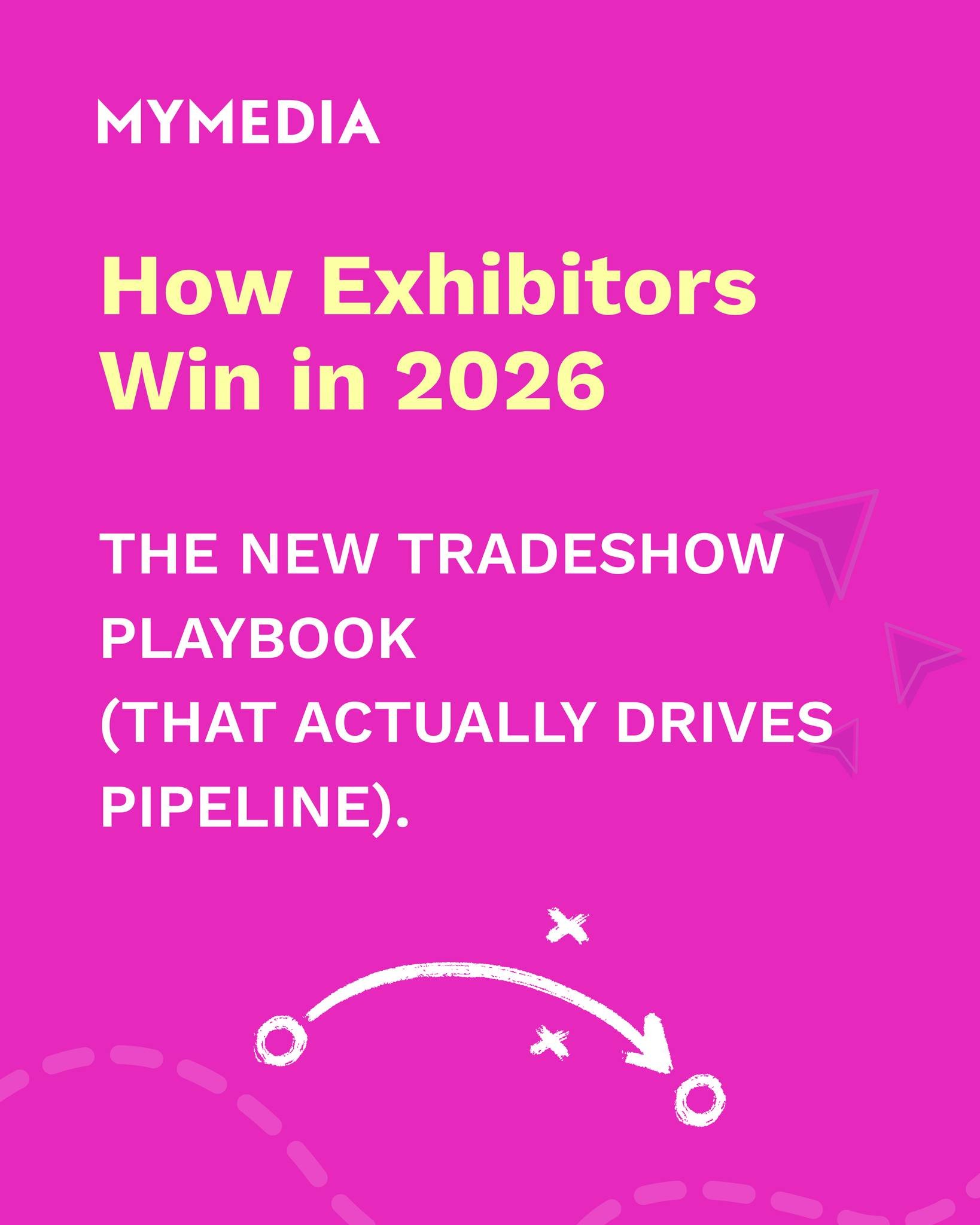 MYMEDIA

How Exhibitors Win in 2026

THE NEW TRADESHOW PLAYBOOK (THAT ACTUALLY DRIVES PIPELINE).